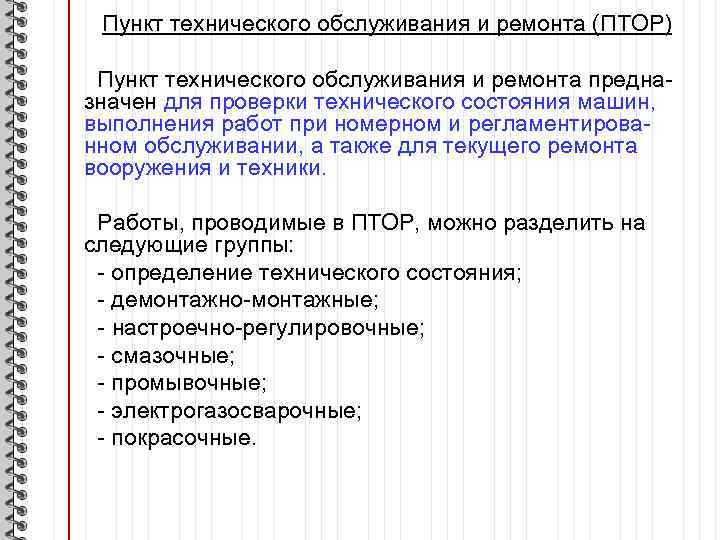 Пункт технического обслуживания и ремонта (ПТОР)

Пункт технического обслуживания и ремонта предназначен для проверки технического состояния машин, выполнения работ при номерном и регламентированном обслуживании, а также для текущего ремонта вооружения и техники.

Работы, проводимые в ПТОР, можно разделить на следующие группы:
- определение технического состояния;
- демонтажно-монтажные;
- настроечно-регулировочные;
- смазочные;
- промывочные;
- электрогазосварочные;
- покрасочные.